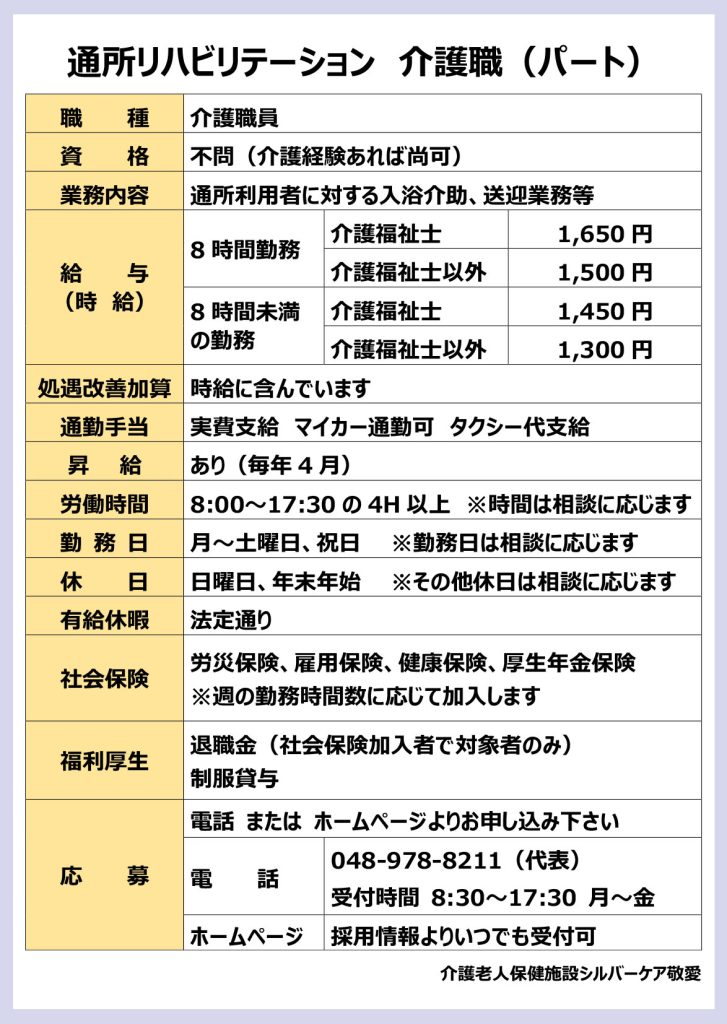 通所リハビリテーション　介護職（パート）

| 職　種 | 介護職員 | | |
|---|---|---|---|
| 資　格 | 不問（介護経験あれば尚可） | | |
| 業務内容 | 通所利用者に対する入浴介助、送迎業務等 | | |
| 給　与（時　給） | 8 時間勤務 | 介護福祉士 | 1,650 円 |
| | | 介護福祉士以外 | 1,500 円 |
| | 8 時間未満の勤務 | 介護福祉士 | 1,450 円 |
| | | 介護福祉士以外 | 1,300 円 |
| 処遇改善加算 | 時給に含んでいます | | |
| 通勤手当 | 実費支給　マイカー通勤可　タクシー代支給 | | |
| 昇　給 | あり（毎年 4 月） | | |
| 労働時間 | 8:00～17:30 の 4H 以上　※時間は相談に応じます | | |
| 勤 務 日 | 月～土曜日、祝日　※勤務日は相談に応じます | | |
| 休　日 | 日曜日、年末年始　※その他休日は相談に応じます | | |
| 有給休暇 | 法定通り | | |
| 社会保険 | 労災保険、雇用保険、健康保険、厚生年金保険 ※週の勤務時間数に応じて加入します | | |
| 福利厚生 | 退職金（社会保険加入者で対象者のみ） 制服貸与 | | |
| 応　募 | 電話 または ホームページよりお申し込み下さい | | |
| | 電　話 | 048-978-8211（代表） 受付時間 8:30～17:30 月～金 | |
| | ホームページ | 採用情報よりいつでも受付可 | |

介護老人保健施設シルバーケア敬愛